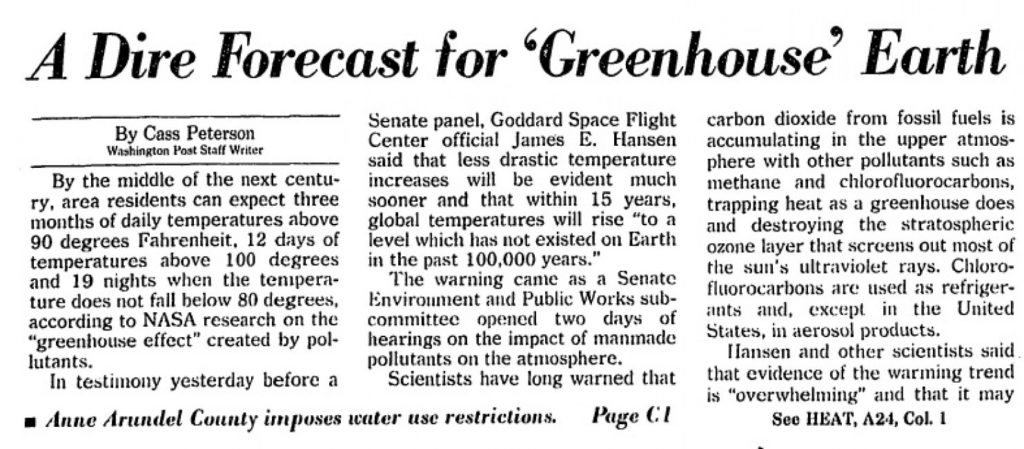 A Dire Forecast for 'Greenhouse' Earth

By Cass Peterson
Washington Post Staff Writer

By the middle of the next century, area residents can expect three months of daily temperatures above 90 degrees Fahrenheit, 12 days of temperatures above 100 degrees and 19 nights when the temperature does not fall below 80 degrees, according to NASA research on the "greenhouse effect" created by pollutants.

In testimony yesterday before a Senate panel, Goddard Space Flight Center official James E. Hansen said that less drastic temperature increases will be evident much sooner and that within 15 years, global temperatures will rise "to a level which has not existed on Earth in the past 100,000 years."

The warning came as a Senate Environment and Public Works subcommittee opened two days of hearings on the impact of manmade pollutants on the atmosphere.

Scientists have long warned that carbon dioxide from fossil fuels is accumulating in the upper atmosphere with other pollutants such as methane and chlorofluorocarbons, trapping heat as a greenhouse does and destroying the stratospheric ozone layer that screens out most of the sun's ultraviolet rays. Chlorofluorocarbons are used as refrigerants and, except in the United States, in aerosol products.

Hansen and other scientists said that evidence of the warming trend is "overwhelming" and that it may

See HEAT, A24, Col. 1

■ Anne Arundel County imposes water use restrictions. Page C1